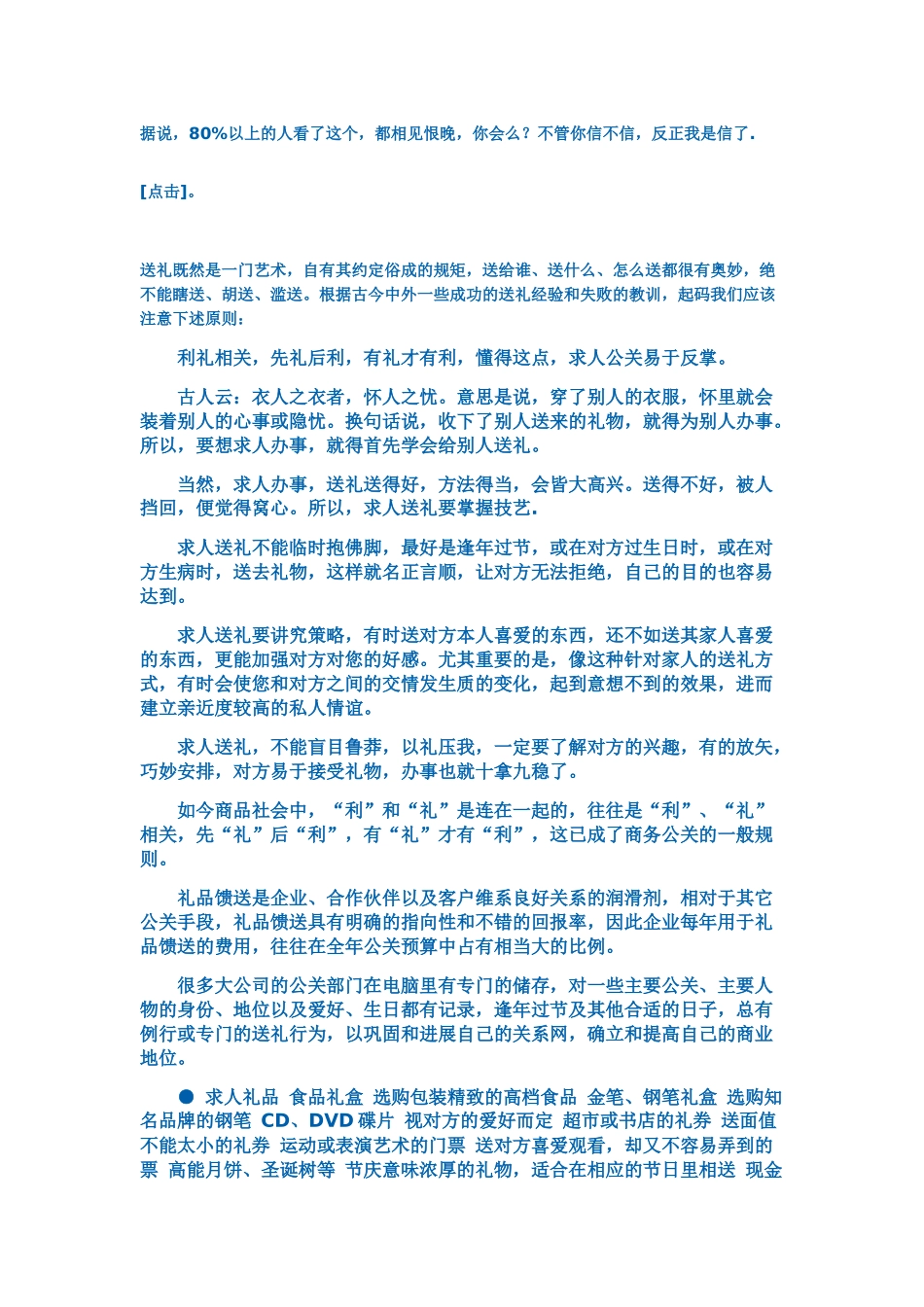 据说，80%以上的人看了这个，都相见恨晚，你会么？不管你信不信，反正我是信了.

[点击]。

送礼既然是一门艺术，自有其约定俗成的规矩，送给谁、送什么、怎么送都很有奥妙，绝不能瞎送、胡送、滥送。根据古今中外一些成功的送礼经验和失败的教训，起码我们应该注意下述原则：

利礼相关，先礼后利，有礼才有利，懂得这点，求人公关易于反掌。

古人云：衣人之衣者，怀人之忧。意思是说，穿了别人的衣服，怀里就会装着别人的心事或隐忧。换句话说，收下了别人送来的礼物，就得为别人办事。所以，要想求人办事，就得首先学会给别人送礼。

当然，求人办事，送礼送得好，方法得当，会皆大高兴。送得不好，被人挡回，便觉得窝心。所以，求人送礼要掌握技艺.

求人送礼不能临时抱佛脚，最好是逢年过节，或在对方过生日时，或在对方生病时，送去礼物，这样就名正言顺，让对方无法拒绝，自己的目的也容易达到。

求人送礼要讲究策略，有时送对方本人喜爱的东西，还不如送其家人喜爱的东西，更能加强对方对您的好感。尤其重要的是，像这种针对家人的送礼方式，有时会使您和对方之间的交情发生质的变化，起到意想不到的效果，进而建立亲近度较高的私人情谊。

求人送礼，不能盲目鲁莽，以礼压我，一定要了解对方的兴趣，有的放矢，巧妙安排，对方易于接受礼物，办事也就十拿九稳了。

如今商品社会中，“利”和“礼”是连在一起的，往往是“利”、“礼”相关，先“礼”后“利”，有“礼”才有“利”，这已成了商务公关的一般规则。

礼品馈送是企业、合作伙伴以及客户维系良好关系的润滑剂，相对于其它公关手段，礼品馈送具有明确的指向性和不错的回报率，因此企业每年用于礼品馈送的费用，往往在全年公关预算中占有相当大的比例。

很多大公司的公关部门在电脑里有专门的储存，对一些主要公关、主要人物的身份、地位以及爱好、生日都有记录，逢年过节及其他合适的日子，总有例行或专门的送礼行为，以巩固和进展自己的关系网，确立和提高自己的商业地位。

● 求人礼品 食品礼盒 选购包装精致的高档食品 金笔、钢笔礼盒 选购知名品牌的钢笔 CD、DVD 碟片 视对方的爱好而定 超市或书店的礼券 送面值不能太小的礼券 运动或表演艺术的门票 送对方喜爱观看，却又不容易弄到的票 高能月饼、圣诞树等 节庆意味浓厚的礼物，适合在相应的节日里相送 现金